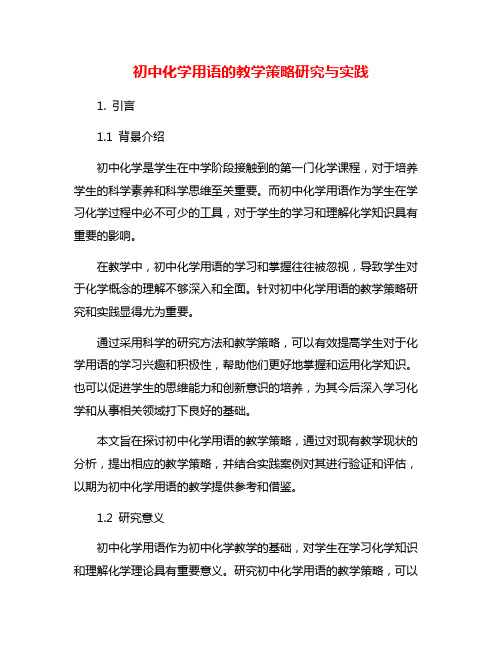 初中化学用语的教学策略研究与实践

1. 引言

1.1 背景介绍

初中化学是学生在中学阶段接触到的第一门化学课程，对于培养学生的科学素养和科学思维至关重要。而初中化学用语作为学生在学习化学过程中必不可少的工具，对于学生的学习和理解化学知识具有重要的影响。

在教学中，初中化学用语的学习和掌握往往被忽视，导致学生对于化学概念的理解不够深入和全面。针对初中化学用语的教学策略研究和实践显得尤为重要。

通过采用科学的研究方法和教学策略，可以有效提高学生对于化学用语的学习兴趣和积极性，帮助他们更好地掌握和运用化学知识。也可以促进学生的思维能力和创新意识的培养，为其今后深入学习化学和从事相关领域打下良好的基础。

本文旨在探讨初中化学用语的教学策略，通过对现有教学现状的分析，提出相应的教学策略，并结合实践案例对其进行验证和评估，以期为初中化学用语的教学提供参考和借鉴。

1.2 研究意义

初中化学用语作为初中化学教学的基础，对学生在学习化学知识和理解化学理论具有重要意义。研究初中化学用语的教学策略，可以